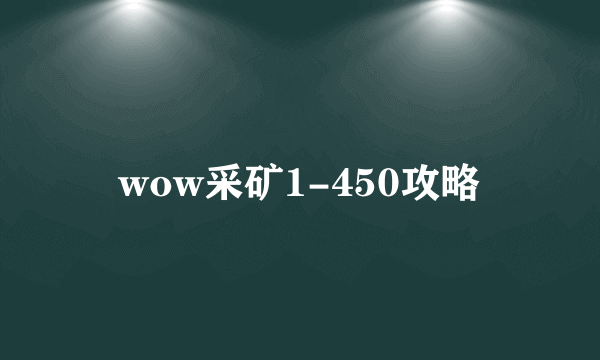 wow采矿1-450攻略